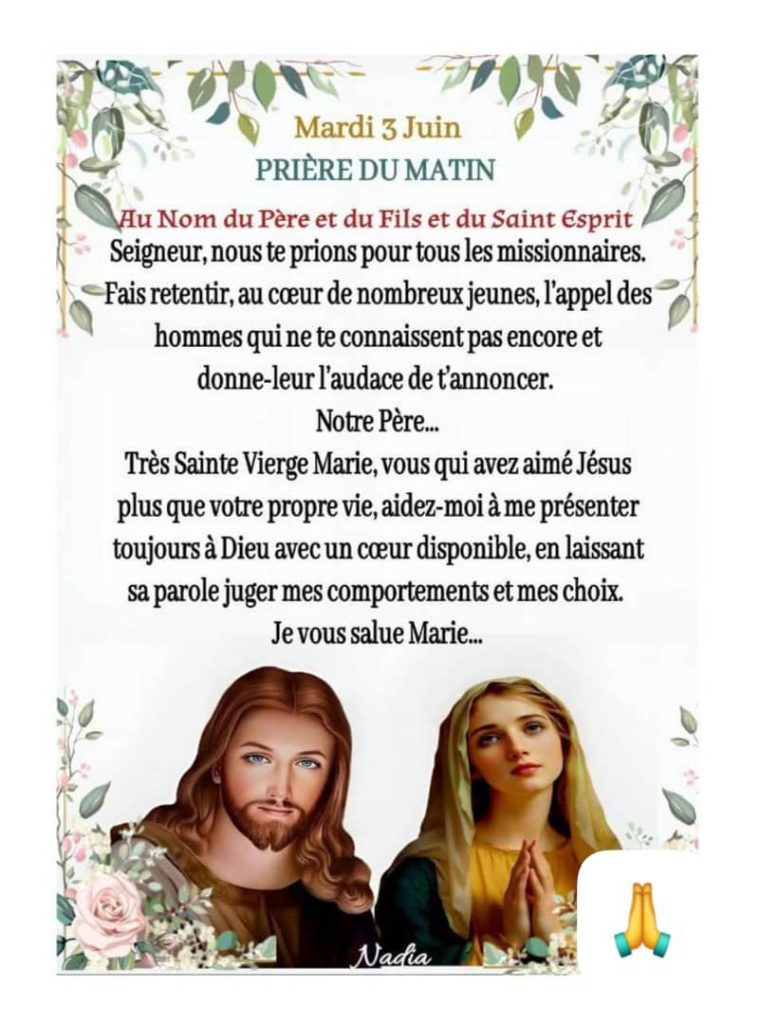 Mardi 3 Juin
PRIÈRE DU MATIN

Au Nom du Père et du Fils et du Saint Esprit
Seigneur, nous te prions pour tous les missionnaires. Fais retentir, au cœur de nombreux jeunes, l'appel des hommes qui ne te connaissent pas encore et donne-leur l'audace de t'annoncer.
Notre Père...
Très Sainte Vierge Marie, vous qui avez aimé Jésus plus que votre propre vie, aidez-moi à me présenter toujours à Dieu avec un cœur disponible, en laissant sa parole juger mes comportements et mes choix.
Je vous salue Marie...

Nadia